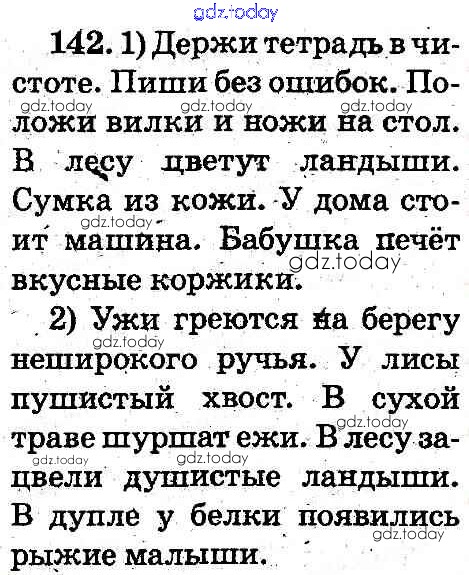 gdz.today

142. 1) Держи тетрадь в чистоте. Пиши без ошибок. Положи вилки и ножи на стол. В лесу цветут ландыши. Сумка из кожи. У дома стоит машина. Бабушка печёт вкусные коржики.

2) Ужи греются на берегу неширокого ручья. У лисы пушистый хвост. В сухой траве шуршат ежи. В лесу зацвели душистые ландыши. В дупле у белки появились рыжие малыши.

gdz.today gdz.today gdz.today gdz.today gdz.today gdz.today gdz.today gdz.today gdz.today gdz.today